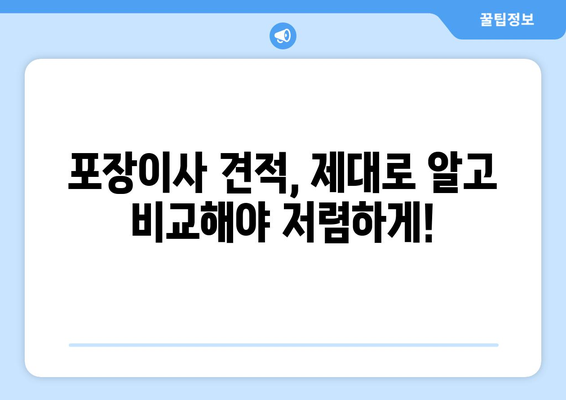 꿀팁정보

포장이사 견적, 제대로 알고 비교해야 저렴하게!